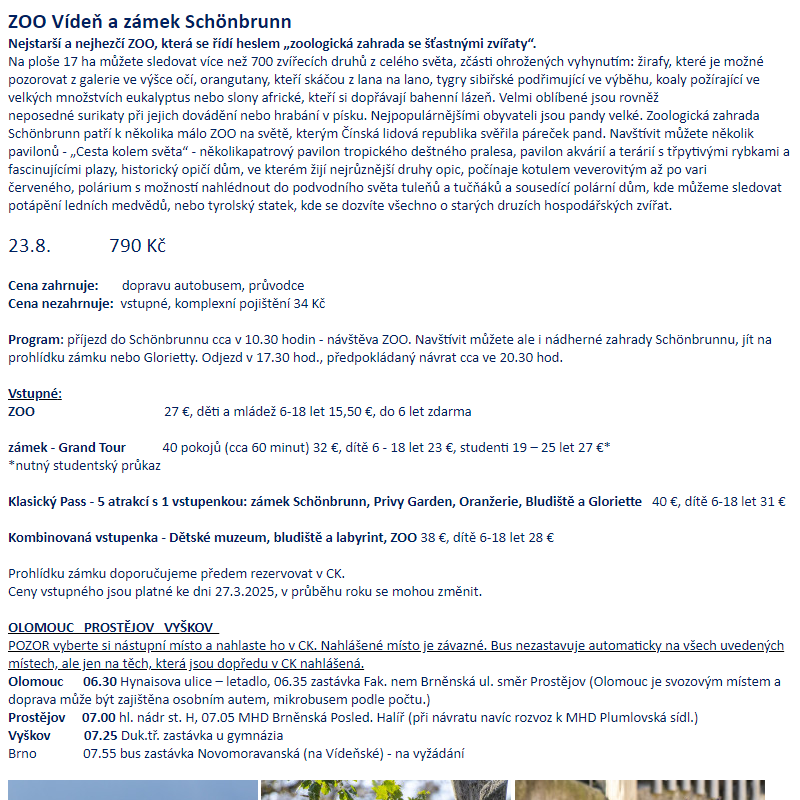 ZOO Vídeň a zámek Schönbrunn

Nejstarší a nejhezčí ZOO, která se řídí heslem „zoologická zahrada se šťastnými zvířaty“.
Na ploše 17 ha můžete sledovat více než 700 zvířecích druhů z celého světa, zčásti ohrožených vyhynutím: žirafy, které je možné pozorovat z galerie ve výšce očí, orangutany, kteří skáčou z lana na lano, tygry sibiřské podřimující ve výběhu, koaly požírající ve velkých množstvích eukalyptus nebo slony africké, kteří si dopřávají bahenní lázeň. Velmi oblíbené jsou rovněž neposedné surikaty při jejich dovádění nebo hrabání v písku. Nejpopulárnějšími obyvateli jsou pandy velké. Zoologická zahrada Schönbrunn patří k několika málo ZOO na světě, kterým Čínská lidová republika svěřila páreček pand. Navštívit můžete několik pavilonů - „Cesta kolem světa“ - několikapatrový pavilon tropického deštného pralesa, pavilon akvárií a terárií s třpytivými rybkami a fascinujícími plazy, historický opičí dům, ve kterém žijí nejrůznější druhy opic, počínaje kotulem veverovitým až po vari červeného, polárium s možností nahlédnout do podvodního světa tuleňů a tučňáků a sousedící polární dům, kde můžeme sledovat potápění ledních medvědů, nebo tyrolský statek, kde se dozvíte všechno o starých druzích hospodářských zvířat.

23.8. 790 Kč

Cena zahrnuje: dopravu autobusem, průvodce
Cena nezahrnuje: vstupné, komplexní pojištění 34 Kč

Program: příjezd do Schönbrunnu cca v 10.30 hodin - návštěva ZOO. Navštívit můžete ale i nádherné zahrady Schönbrunnu, jít na prohlídku zámku nebo Glorietty. Odjezd v 17.30 hod., předpokládaný návrat cca ve 20.30 hod.

Vstupné:
ZOO 27 €, děti a mládež 6-18 let 15,50 €, do 6 let zdarma

zámek - Grand Tour 40 pokojů (cca 60 minut) 32 €, dítě 6 - 18 let 23 €, studenti 19 – 25 let 27 €*
*nutný studentský průkaz

Klasický Pass - 5 atrakcí s 1 vstupenkou: zámek Schönbrunn, Privy Garden, Oranžerie, Bludiště a Gloriette 40 €, dítě 6-18 let 31 €

Kombinovaná vstupenka - Dětské muzeum, bludiště a labyrint, ZOO 38 €, dítě 6-18 let 28 €

Prohlídku zámku doporučujeme předem rezervovat v CK.
Ceny vstupného jsou platné ke dni 27.3.2025, v průběhu roku se mohou změnit.

OLOMOUC PROSTĚJOV VYŠKOV
POZOR vyberte si nástupní místo a nahlaste ho v CK. Nahlášené místo je závazné. Bus nezastavuje automaticky na všech uvedených místech, ale jen na těch, která jsou dopředu v CK nahlášená.
Olomouc 06.30 Hynaisova ulice – letadlo, 06.35 zastávka Fak. nem Brněnská ul. směr Prostějov (Olomouc je svozovým místem a doprava může být zajištěna osobním autem, mikrobusem podle počtu.)
Prostějov 07.00 hl. nádr st. H, 07.05 MHD Brněnská Posled. Halíř (při návratu navíc rozvoz k MHD Plumlovská sídl.)
Vyškov 07.25 Duk.tř. zastávka u gymnázia
Brno 07.55 bus zastávka Novomoravanská (na Vídeňské) - na vyžádání